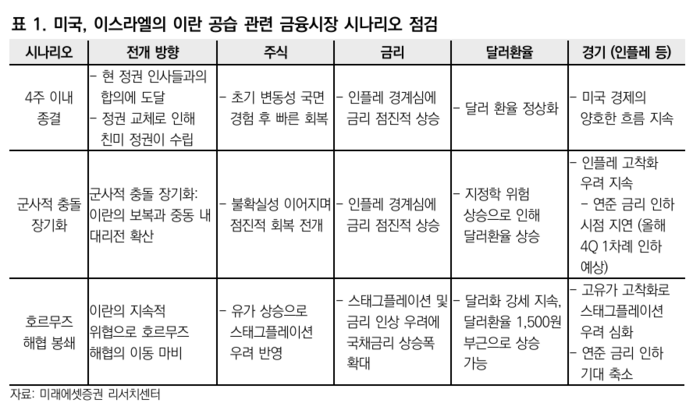 표 1. 미국, 이스라엘의 이란 공습 관련 금융시장 시나리오 점검

| 시나리오 | 전개 방향 | 주식 | 금리 | 달러환율 | 경기 (인플레 등) |
|---|---|---|---|---|---|
| 4주 이내 종결 | - 현 정권 인사들과의 합의에 도달 - 정권 교체로 인해 친미 정권이 수립 | - 초기 변동성 국면 경험 후 빠른 회복 | - 인플레 경계심에 금리 점진적 상승 | - 달러 환율 정상화 | - 미국 경제의 양호한 흐름 지속 |
| 군사적 충돌 장기화 | 군사적 충돌 장기화: 이란의 보복과 중동 내 대리전 확산 | - 불확실성 이어지며 점진적 회복 전개 | - 인플레 경계심에 금리 점진적 상승 | - 지정학 위험 상승으로 인해 달러환율 상승 | - 인플레 고착화 우려 지속 - 연준 금리 인하 시점 지연 (올해 4Q 1차례 인하 예상) |
| 호르무즈 해협 봉쇄 | 이란의 지속적 위협으로 호르무즈 해협의 이동 마비 | - 유가 상승으로 스태그플레이션 우려 반영 | - 스태그플레이션 및 금리 인상 우려에 국채금리 상승폭 확대 | - 달러화 강세 지속, 달러환율 1,500원 부근으로 상승 가능 | - 고유가 고착화로 스태그플레이션 우려 심화 - 연준 금리 인하 기대 축소 |

자료: 미래에셋증권 리서치센터